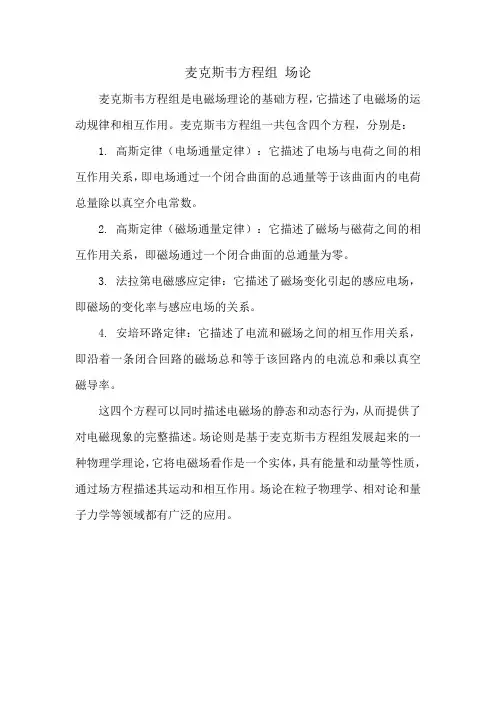 麦克斯韦方程组 场论

麦克斯韦方程组是电磁场理论的基础方程，它描述了电磁场的运动规律和相互作用。麦克斯韦方程组一共包含四个方程，分别是：

1. 高斯定律（电场通量定律）：它描述了电场与电荷之间的相互作用关系，即电场通过一个闭合曲面的总通量等于该曲面内的电荷总量除以真空介电常数。

2. 高斯定律（磁场通量定律）：它描述了磁场与磁荷之间的相互作用关系，即磁场通过一个闭合曲面的总通量为零。

3. 法拉第电磁感应定律：它描述了磁场变化引起的感应电场，即磁场的变化率与感应电场的关系。

4. 安培环路定律：它描述了电流和磁场之间的相互作用关系，即沿着一条闭合回路的磁场总和等于该回路内的电流总和乘以真空磁导率。

这四个方程可以同时描述电磁场的静态和动态行为，从而提供了对电磁现象的完整描述。场论则是基于麦克斯韦方程组发展起来的一种物理学理论，它将电磁场看作是一个实体，具有能量和动量等性质，通过场方程描述其运动和相互作用。场论在粒子物理学、相对论和量子力学等领域都有广泛的应用。